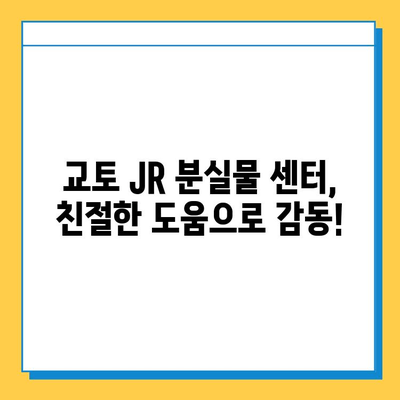 교토 JR 분실물 센터,
친절한 도움으로 감동!